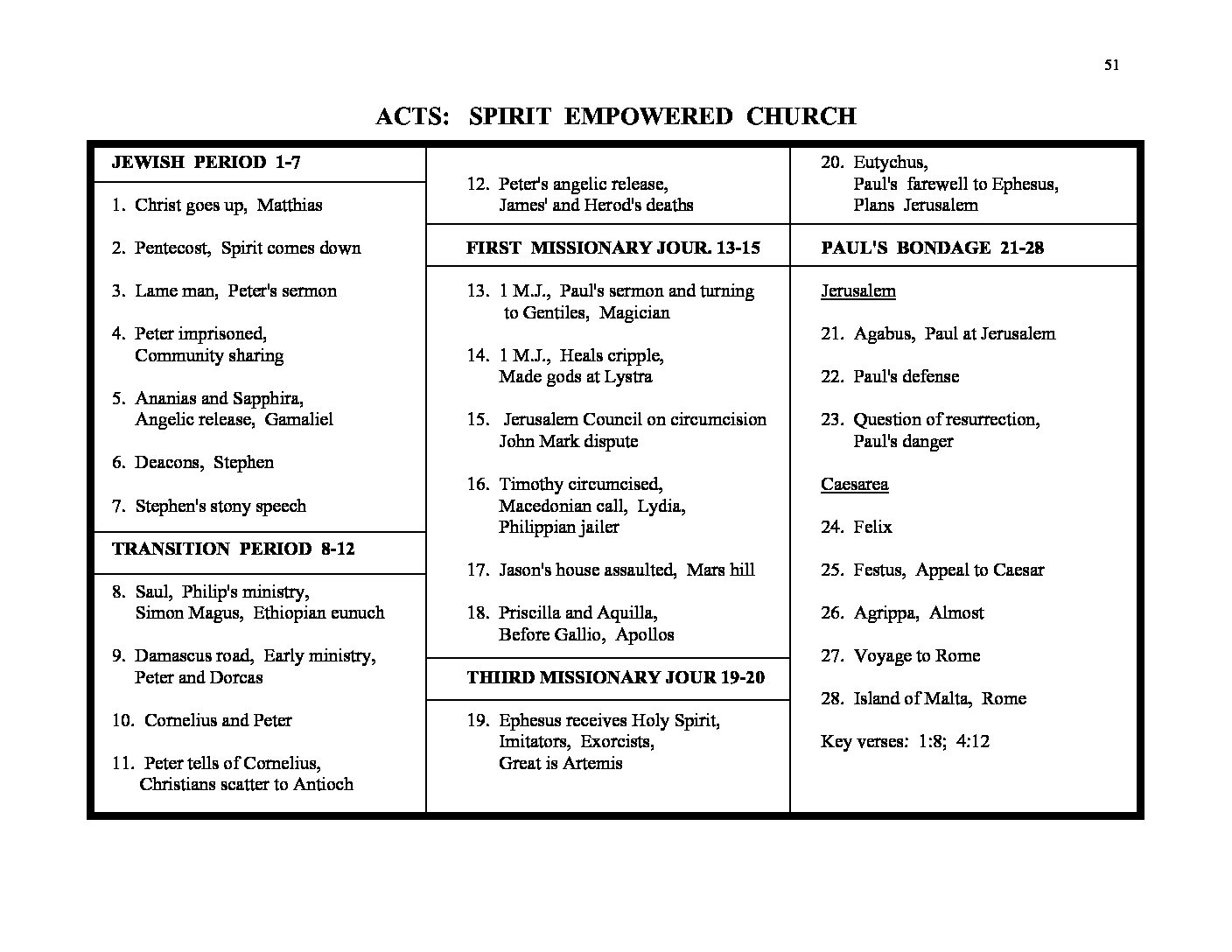 51

ACTS: SPIRIT EMPOWERED CHURCH

JEWISH PERIOD 1-7

1. Christ goes up, Matthias

2. Pentecost, Spirit comes down

3. Lame man, Peter's sermon

4. Peter imprisoned, Community sharing

5. Ananias and Sapphira, Angelic release, Gamaliel

6. Deacons, Stephen

7. Stephen's stony speech

TRANSITION PERIOD 8-12

8. Saul, Philip's ministry, Simon Magus, Ethiopian eunuch

9. Damascus road, Early ministry, Peter and Dorcas

10. Cornelius and Peter

11. Peter tells of Cornelius, Christians scatter to Antioch

12. Peter's angelic release, James' and Herod's deaths

FIRST MISSIONARY JOUR. 13-15

13. 1 M.J., Paul's sermon and turning to Gentiles, Magician

14. 1 M.J., Heals cripple, Made gods at Lystra

15. Jerusalem Council on circumcision John Mark dispute

16. Timothy circumcised, Macedonian call, Lydia, Philippian jailer

17. Jason's house assaulted, Mars hill

18. Priscilla and Aquilla, Before Gallio, Apollos

THIIRD MISSIONARY JOUR 19-20

19. Ephesus receives Holy Spirit, Imitators, Exorcists, Great is Artemis

20. Eutychus, Paul's farewell to Ephesus, Plans Jerusalem

PAUL'S BONDAGE 21-28

Jerusalem

21. Agabus, Paul at Jerusalem

22. Paul's defense

23. Question of resurrection, Paul's danger

Caesarea

24. Felix

25. Festus, Appeal to Caesar

26. Agrippa, Almost

27. Voyage to Rome

28. Island of Malta, Rome

Key verses: 1:8; 4:12